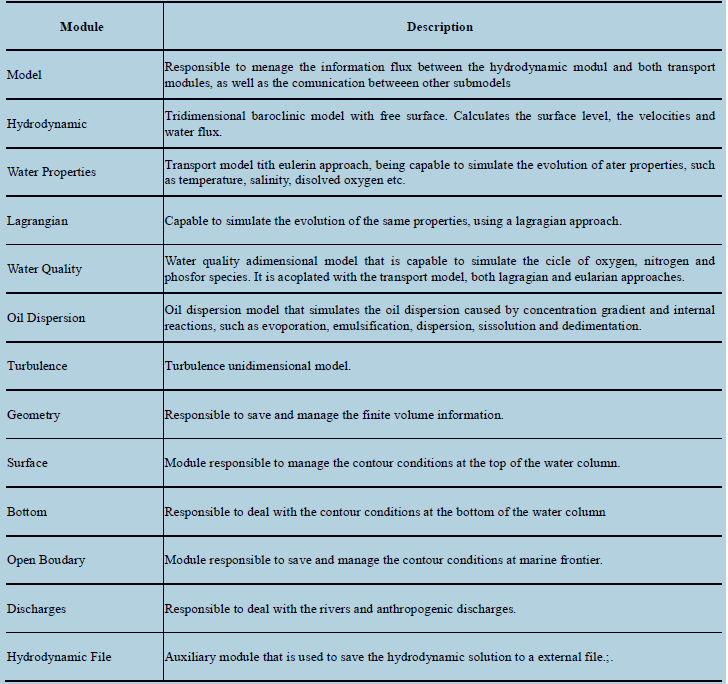 | Module | Description |
|---|---|
| Model | Responsible to menage the information flux between the hydrodynamic modul and both transport modules, as well as the comunication betweeen other submodels |
| Hydrodynamic | Tridimensional baroclinic model with free surface. Calculates the surface level, the velocities and water flux. |
| Water Properties | Transport model tith eulerin approach, being capable to simulate the evolution of ater properties, such as temperature, salinity, disolved oxygen etc. |
| Lagrangian | Capable to simulate the evolution of the same properties, using a lagragian approach. |
| Water Quality | Water quality adimensional model that is capable to simulate the cicle of oxygen, nitrogen and phosfor species. It is acoplated with the transport model, both lagragian and eularian approaches. |
| Oil Dispersion | Oil dispersion model that simulates the oil dispersion caused by concentration gradient and internal reactions, such as evoporation, emulsification, dispersion, sissolution and dedimentation. |
| Turbulence | Turbulence unidimensional model. |
| Geometry | Responsible to save and manage the finite volume information. |
| Surface | Module responsible to manage the contour conditions at the top of the water column. |
| Bottom | Responsible to deal with the contour conditions at the bottom of the water column |
| Open Boudary | Module responsible to save and manage the contour conditions at marine frontier. |
| Discharges | Responsible to deal with the rivers and anthropogenic discharges. |
| Hydrodynamic File | Auxiliary module that is used to save the hydrodynamic solution to a external file.;. |